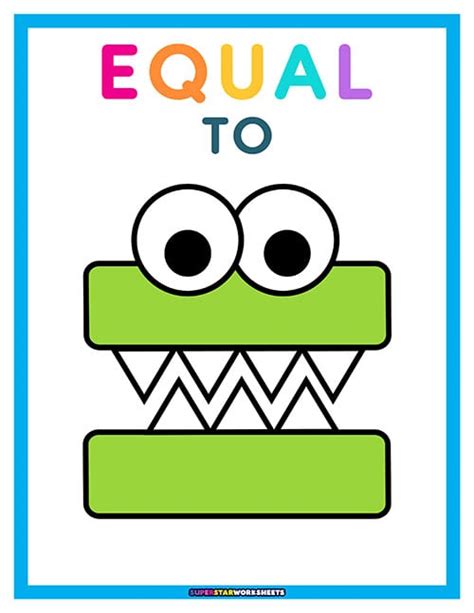 EQUAL
TO

SUPERSTARWORKSHEETS